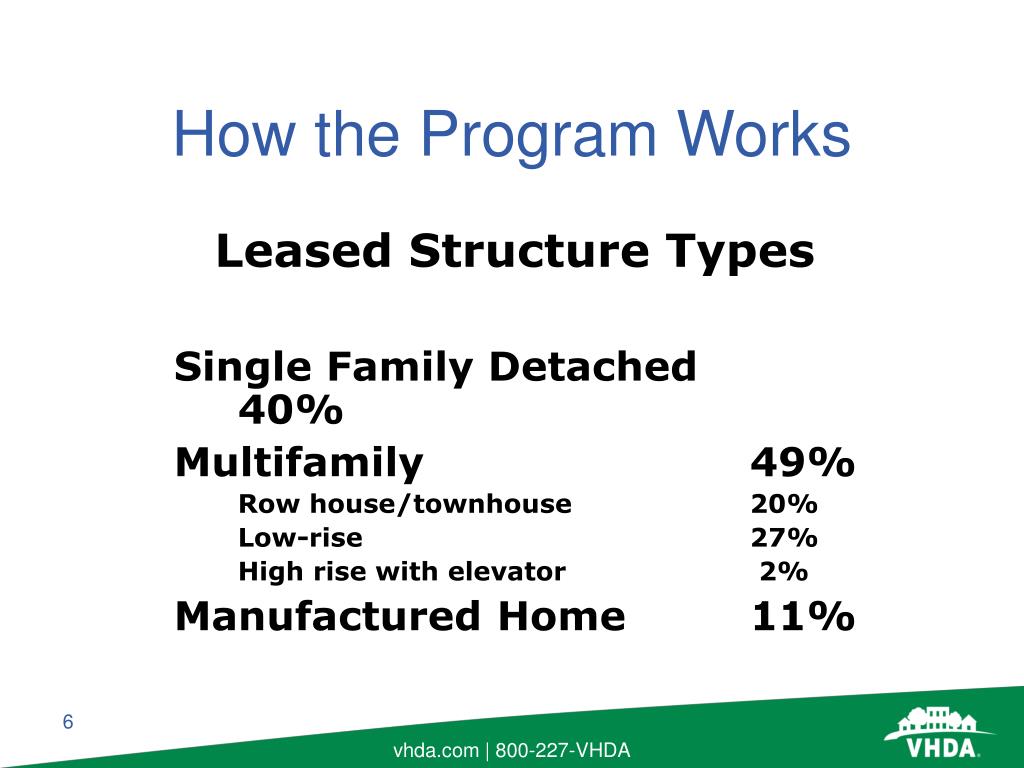 How the Program Works

Leased Structure Types

Single Family Detached 40%
Multifamily 49%
Row house/townhouse 20%
Low-rise 27%
High rise with elevator 2%
Manufactured Home 11%

6

vhda.com | 800-227-VHDA

VHDA